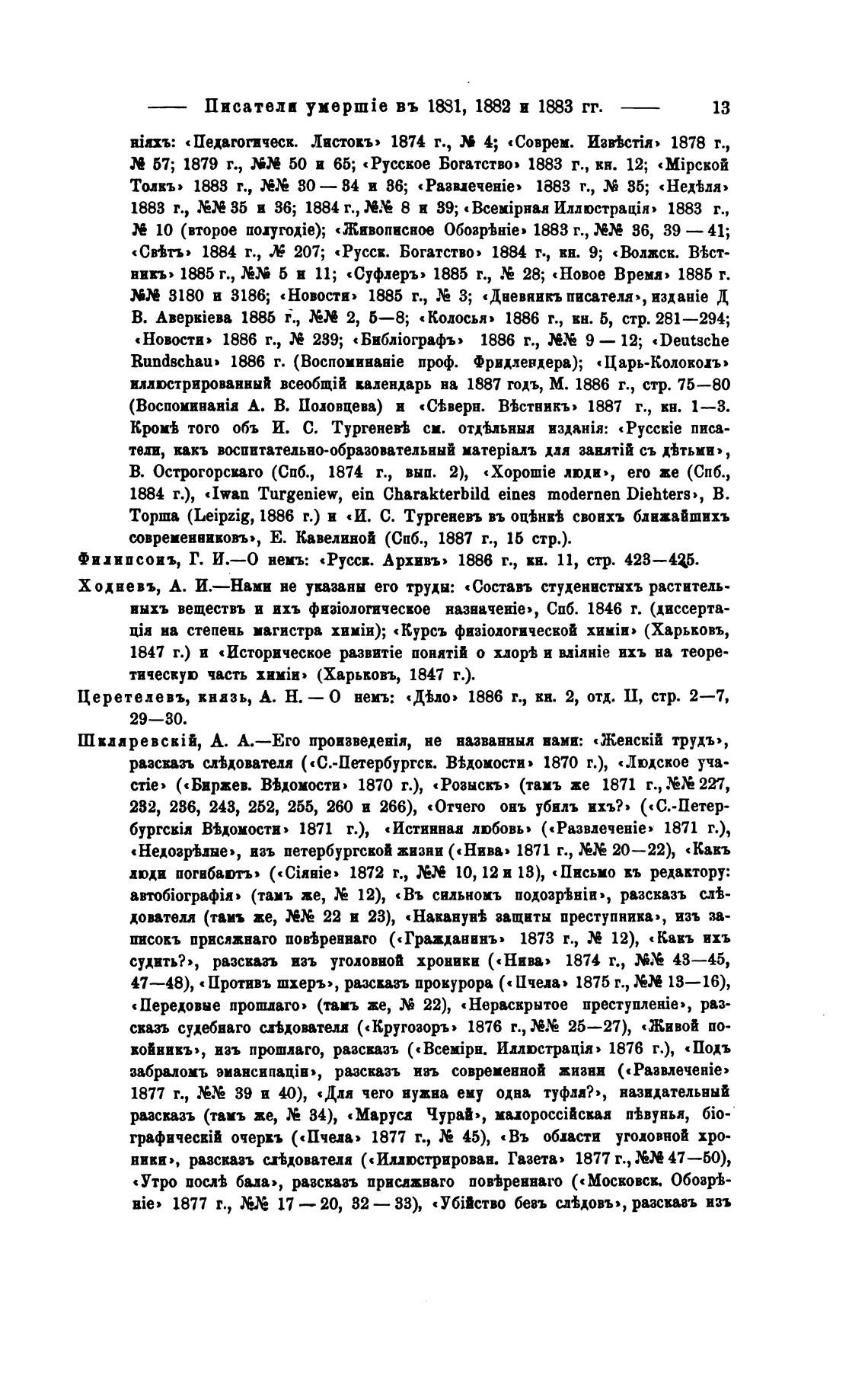 —— Писатели умершіе въ 1881, 1882 и 1883 гг. —— 13

ніяхъ: «Педагогическ. Листокъ» 1874 г., № 4; «Соврем. Извѣстія» 1878 г., № 57; 1879 г., №№ 50 и 65; «Русское Богатство» 1883 г., кн. 12; «Мірской Толкъ» 1883 г., №№ 30 — 34 и 36; «Развлеченіе» 1883 г., № 35; «Недѣля» 1883 г., №№ 35 и 36; 1884 г., №№ 8 и 39; «Всемірная Иллюстрація» 1883 г., № 10 (второе полугодіе); «Живописное Обозрѣніе» 1883 г., №№ 36, 39 — 41; «Свѣтъ» 1884 г., № 207; «Русск. Богатство» 1884 г., кн. 9; «Волжск. Вѣстникъ» 1885 г., №№ 5 и 11; «Суфлеръ» 1885 г., № 28; «Новое Время» 1885 г. №№ 3180 и 3186; «Новости» 1885 г., № 3; «Дневникъ писателя», изданіе Д В. Аверкіева 1885 г., №№ 2, 5—8; «Колосья» 1886 г., кн. 5, стр. 281—294; «Новости» 1886 г., № 239; «Библіографъ» 1886 г., №№ 9 — 12; «Deutsche Rundschau» 1886 г. (Воспоминаніе проф. Фридлендера); «Царь-Колоколъ» иллюстрированный всеобщій календарь на 1887 годъ, М. 1886 г., стр. 75—80 (Воспоминанія А. В. Половцева) и «Сѣверн. Вѣстникъ» 1887 г., кн. 1—3. Кромѣ того объ И. С. Тургеневѣ см. отдѣльныя изданія: «Русскіе писатели, какъ воспитательно-образовательный матеріалъ для занятій съ дѣтьми», В. Острогорскаго (Спб., 1874 г., вып. 2), «Хорошіе люди», его же (Спб., 1884 г.), «Iwan Turgeniew, ein Charakterbild eines modernen Diehters», В. Торша (Leipzig, 1886 г.) и «И. С. Тургеневъ въ оцѣнкѣ своихъ ближайшихъ современниковъ», Е. Кавелиной (Спб., 1887 г., 15 стр.).

Филипсонъ, Г. И.—О немъ: «Русск. Архивъ» 1886 г., кн. 11, стр. 423—425.

Ходневъ, А. И.—Нами не указаны его труды: «Составъ студенистыхъ растительныхъ веществъ и ихъ физіологическое назначеніе», Спб. 1846 г. (диссертація на степень магистра химіи); «Курсъ физіологической химіи» (Харьковъ, 1847 г.) и «Историческое развитіе понятій о хлорѣ и вліяніе ихъ на теоретическую часть химіи» (Харьковъ, 1847 г.).

Церетелевъ, князь, А. Н. — О немъ: «Дѣло» 1886 г., кн. 2, отд. II, стр. 2—7, 29—30.

Шкляревскій, А. А.—Его произведенія, не названныя нами: «Женскій трудъ», разсказъ слѣдователя («С.-Петербургск. Вѣдомости» 1870 г.), «Людское участіе» («Биржев. Вѣдомости» 1870 г.), «Розыскъ» (тамъ же 1871 г., №№ 227, 232, 236, 243, 252, 255, 260 и 266), «Отчего онъ убилъ ихъ?» («С.-Петербургскія Вѣдомости» 1871 г.), «Истинная любовь» («Развлеченіе» 1871 г.), «Недозрѣлые», изъ петербургской жизни («Нива» 1871 г., №№ 20—22), «Какъ люди погибаютъ» («Сіяніе» 1872 г., №№ 10, 12 и 13), «Письмо къ редактору: автобіографія» (тамъ же, № 12), «Въ сильномъ подозрѣніи», разсказъ слѣдователя (тамъ же, №№ 22 и 23), «Наканунѣ защиты преступника», изъ записокъ присяжнаго повѣреннаго («Гражданинъ» 1873 г., № 12), «Какъ ихъ судить?», разсказъ изъ уголовной хроники («Нива» 1874 г., №№ 43—45, 47—48), «Противъ шхеръ», разсказъ прокурора («Пчела» 1875 г., №№ 13—16), «Передовые прошлаго» (тамъ же, № 22), «Нераскрытое преступленіе», разсказъ судебнаго слѣдователя («Кругозоръ» 1876 г., №№ 25—27), «Живой покойникъ», изъ прошлаго, разсказъ («Всемірн. Иллюстрація» 1876 г.), «Подъ забраломъ эмансипаціи», разсказъ изъ современной жизни («Развлеченіе» 1877 г., №№ 39 и 40), «Для чего нужна ему одна туфля?», назидательный разсказъ (тамъ же, № 34), «Маруся Чурай», малороссійская пѣвунья, біографическій очеркъ («Пчела» 1877 г., № 45), «Въ области уголовной хроники», разсказъ слѣдователя («Иллюстрирован. Газета» 1877 г., №№ 47—50), «Утро послѣ бала», разсказъ присяжнаго повѣреннаго («Московск. Обозрѣніе» 1877 г., №№ 17 — 20, 32 — 33), «Убійство безъ слѣдовъ», разсказъ изъ